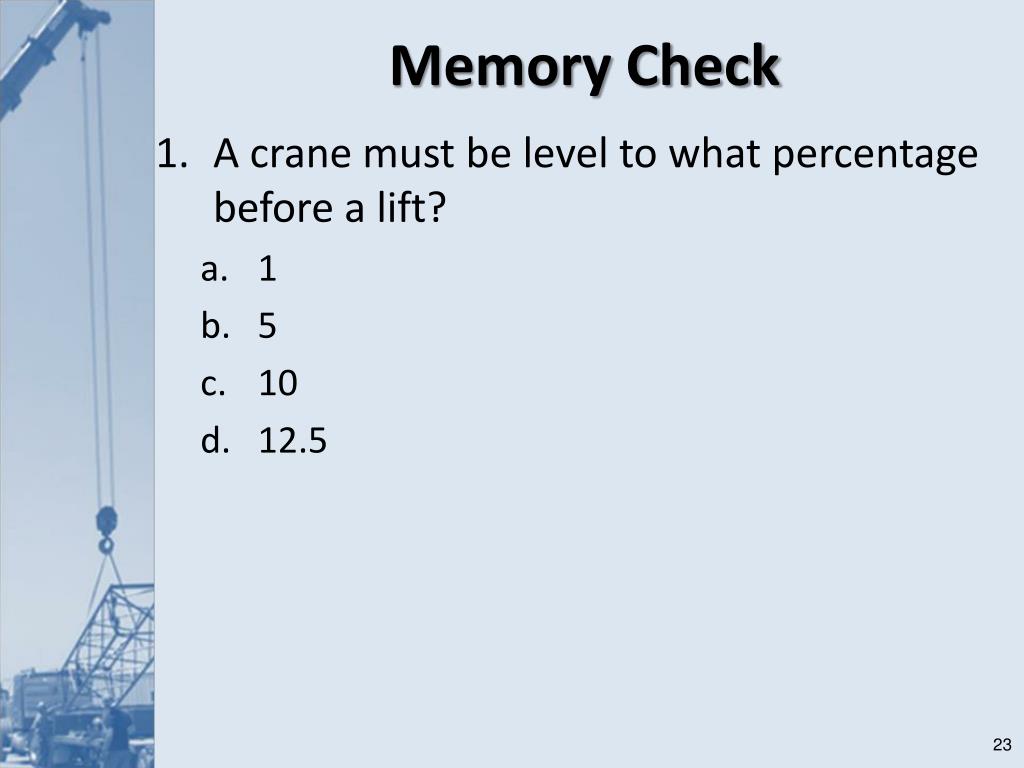 Memory Check

1. A crane must be level to what percentage before a lift?

a. 1
b. 5
c. 10
d. 12.5

23